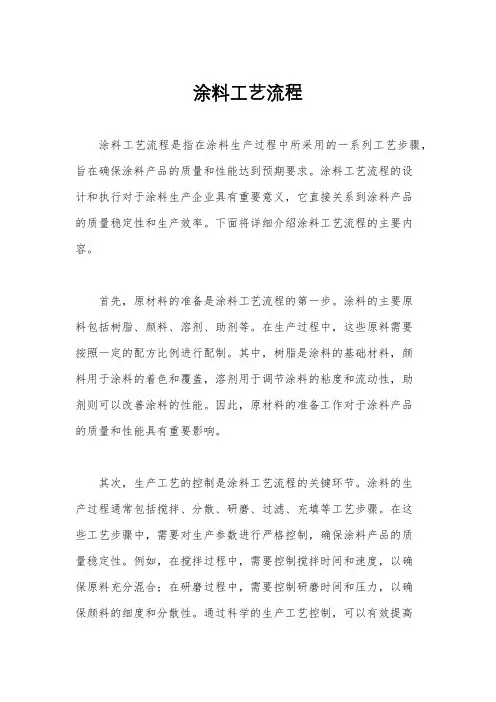 涂料工艺流程

涂料工艺流程是指在涂料生产过程中所采用的一系列工艺步骤，旨在确保涂料产品的质量和性能达到预期要求。涂料工艺流程的设计和执行对于涂料生产企业具有重要意义，它直接关系到涂料产品的质量稳定性和生产效率。下面将详细介绍涂料工艺流程的主要内容。

首先，原材料的准备是涂料工艺流程的第一步。涂料的主要原料包括树脂、颜料、溶剂、助剂等。在生产过程中，这些原料需要按照一定的配方比例进行配制。其中，树脂是涂料的基础材料，颜料用于涂料的着色和覆盖，溶剂用于调节涂料的粘度和流动性，助剂则可以改善涂料的性能。因此，原材料的准备工作对于涂料产品的质量和性能具有重要影响。

其次，生产工艺的控制是涂料工艺流程的关键环节。涂料的生产过程通常包括搅拌、分散、研磨、过滤、充填等工艺步骤。在这些工艺步骤中，需要对生产参数进行严格控制，确保涂料产品的质量稳定性。例如，在搅拌过程中，需要控制搅拌时间和速度，以确保原料充分混合；在研磨过程中，需要控制研磨时间和压力，以确保颜料的细度和分散性。通过科学的生产工艺控制，可以有效提高